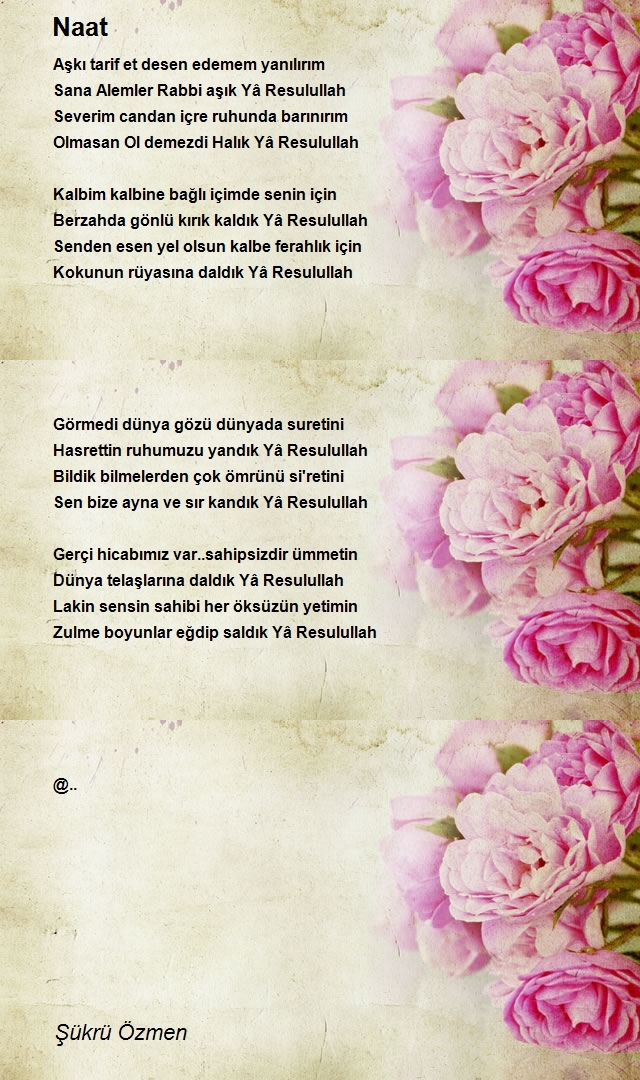 Naat

Aşkı tarif et desen edemem yanılırım
Sana Alemler Rabbi aşık Yâ Resulullah
Severim candan içre ruhunda barınırım
Olmasan Ol demezdi Halık Yâ Resulullah

Kalbim kalbine bağlı içimde senin için
Berzahda gönlü kırık kaldık Yâ Resulullah
Senden esen yel olsun kalbe ferahlık için
Kokunun rüyasına daldık Yâ Resulullah

Görmedi dünya gözü dünyada suretini
Hasrettin ruhumuzu yandık Yâ Resulullah
Bildik bilmelerden çok ömrünü si'retini
Sen bize ayna ve sır kandık Yâ Resulullah

Gerçi hicabımız var..sahipsizdir ümmetin
Dünya telaşlarına daldık Yâ Resulullah
Lakin sensin sahibi her öksüzün yetimin
Zulme boyunlar eğdip saldık Yâ Resulullah

@..

Şükrü Özmen